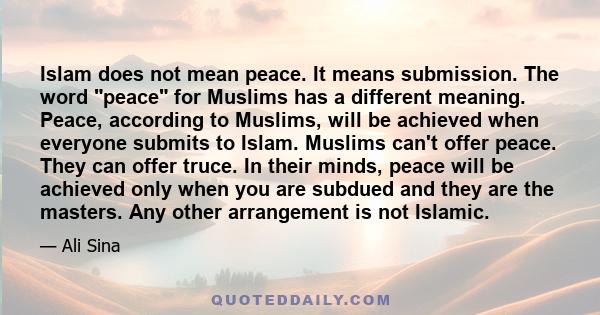 Islam does not mean peace. It means submission. The word "peace" for Muslims has a different meaning. Peace, according to Muslims, will be achieved when everyone submits to Islam. Muslims can't offer peace. They can offer truce. In their minds, peace will be achieved only when you are subdued and they are the masters. Any other arrangement is not Islamic.

— Ali Sina

QUOTEDDAILY.COM